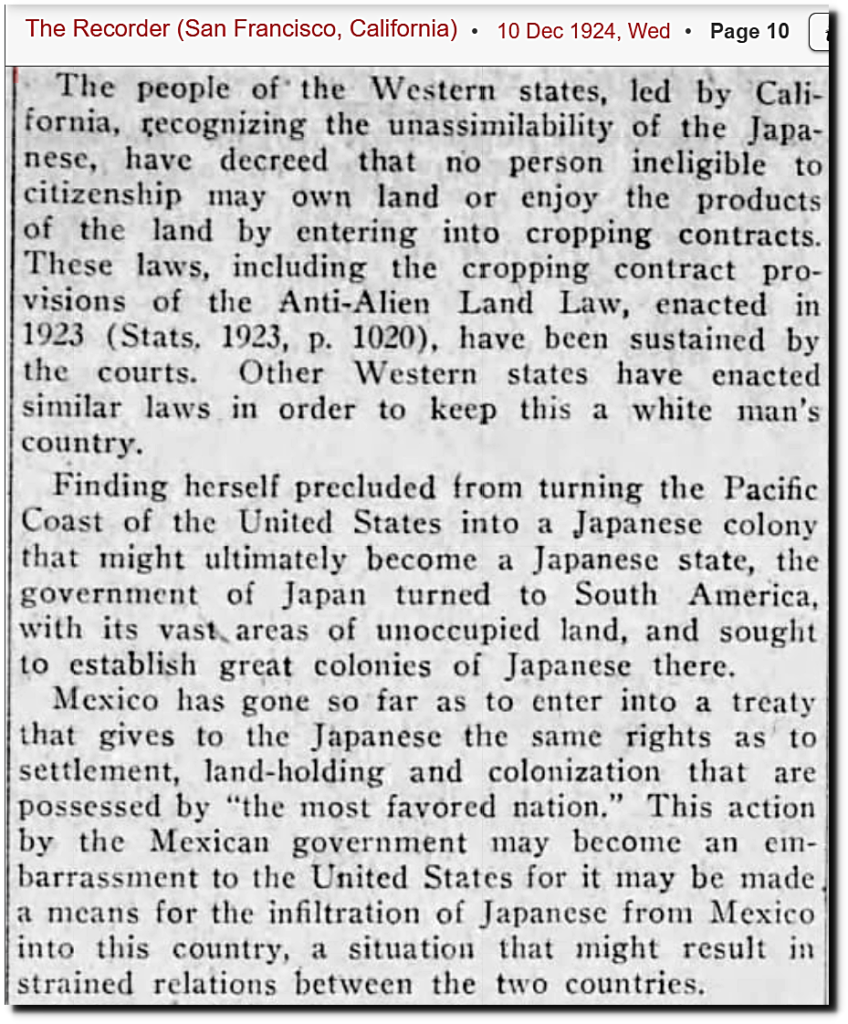 The Recorder (San Francisco, California) • 10 Dec 1924, Wed • Page 10

The people of the Western states, led by California, recognizing the unassimilability of the Japanese, have decreed that no person ineligible to citizenship may own land or enjoy the products of the land by entering into cropping contracts. These laws, including the cropping contract provisions of the Anti-Alien Land Law, enacted in 1923 (Stats. 1923, p. 1020), have been sustained by the courts. Other Western states have enacted similar laws in order to keep this a white man's country.

Finding herself precluded from turning the Pacific Coast of the United States into a Japanese colony that might ultimately become a Japanese state, the government of Japan turned to South America, with its vast areas of unoccupied land, and sought to establish great colonies of Japanese there.

Mexico has gone so far as to enter into a treaty that gives to the Japanese the same rights as to settlement, land-holding and colonization that are possessed by "the most favored nation." This action by the Mexican government may become an embarrassment to the United States for it may be made a means for the infiltration of Japanese from Mexico into this country, a situation that might result in strained relations between the two countries.